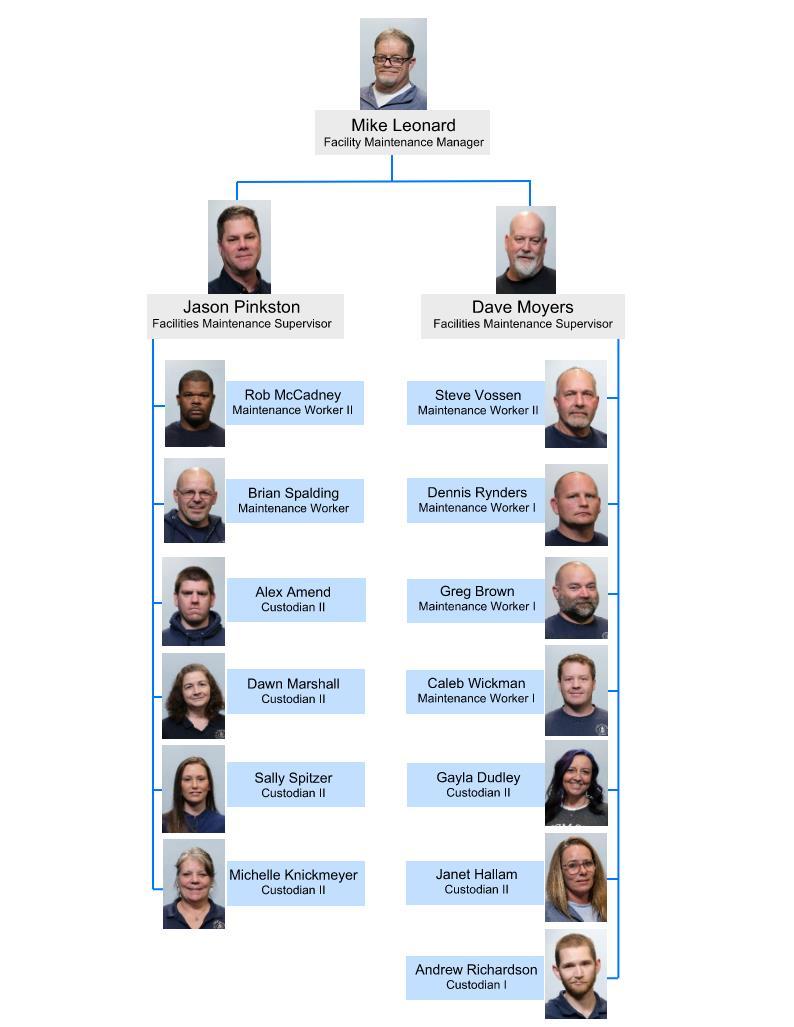 Mike Leonard
Facility Maintenance Manager

Jason Pinkston
Facilities Maintenance Supervisor

Rob McCadney
Maintenance Worker II

Brian Spalding
Maintenance Worker

Alex Amend
Custodian II

Dawn Marshall
Custodian II

Sally Spitzer
Custodian II

Michelle Knickmeyer
Custodian II

Dave Moyers
Facilities Maintenance Supervisor

Steve Vossen
Maintenance Worker II

Dennis Rynders
Maintenance Worker I

Greg Brown
Maintenance Worker I

Caleb Wickman
Maintenance Worker I

Gayla Dudley
Custodian II

Janet Hallam
Custodian II

Andrew Richardson
Custodian I